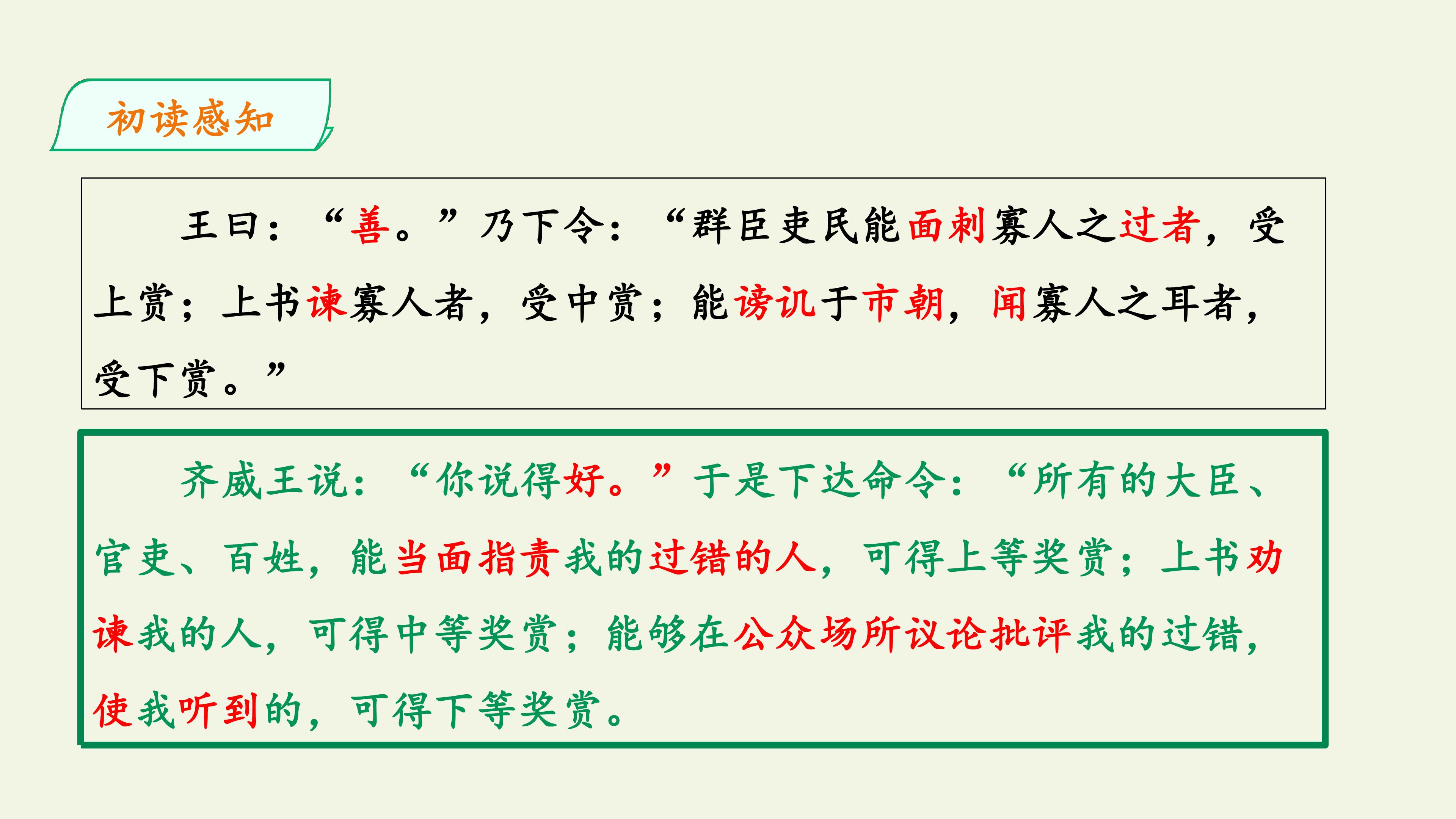 初读感知

王曰：“善。”乃下令：“群臣吏民能面刺寡人之过者，受上赏；上书谏寡人者，受中赏；能谤讥于市朝，闻寡人之耳者，受下赏。”

齐威王说：“你说得好。”于是下达命令：“所有的大臣、官吏、百姓，能当面指责我的过错的人，可得上等奖赏；上书劝谏我的人，可得中等奖赏；能够在公众场所议论批评我的过错，使我听到的，可得下等奖赏。